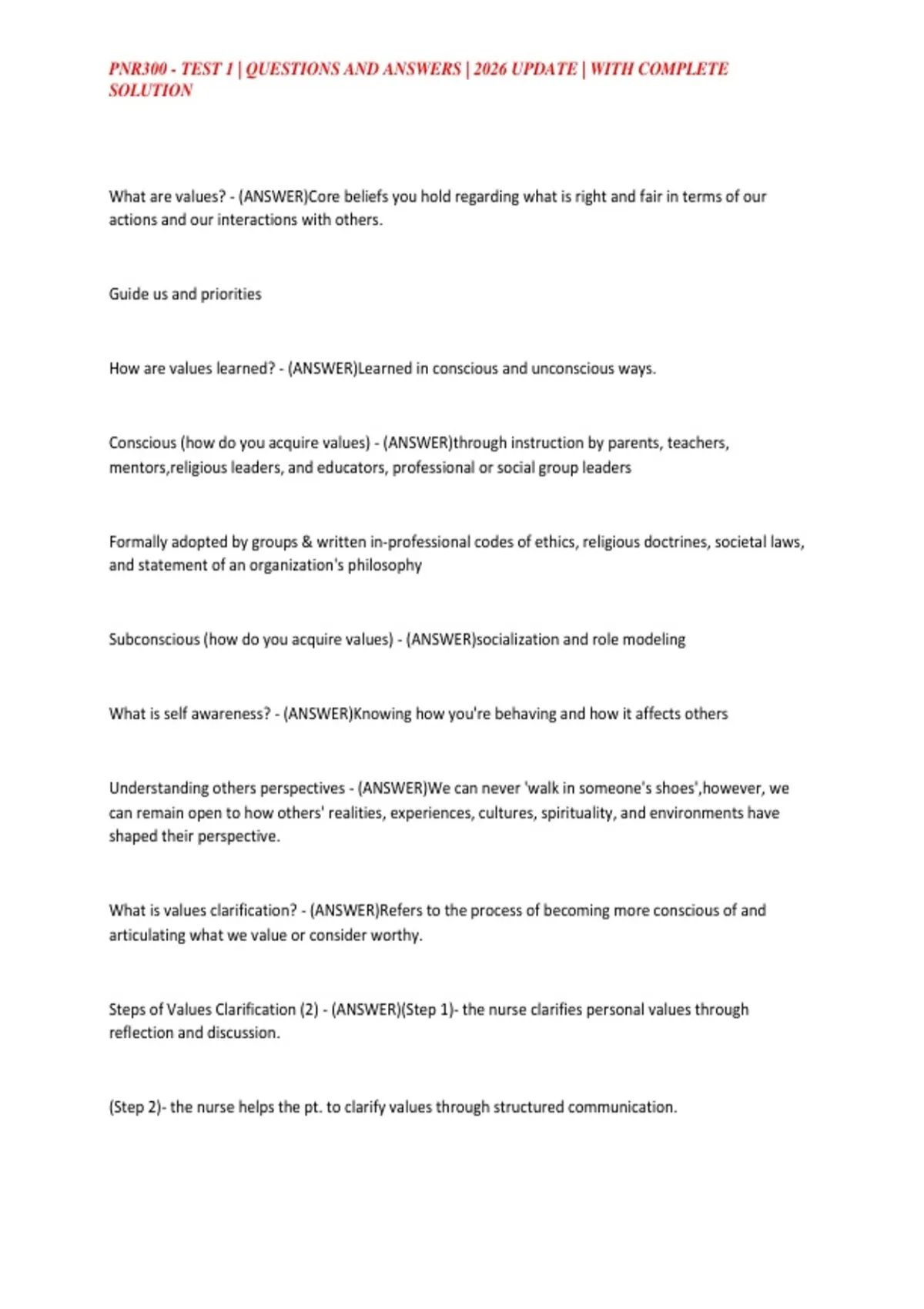 PNR300 - TEST 1 | QUESTIONS AND ANSWERS | 2026 UPDATE | WITH COMPLETE SOLUTION

What are values? - (ANSWER)Core beliefs you hold regarding what is right and fair in terms of our actions and our interactions with others.

Guide us and priorities

How are values learned? - (ANSWER)Learned in conscious and unconscious ways.

Conscious (how do you acquire values) - (ANSWER)through instruction by parents, teachers, mentors,religious leaders, and educators, professional or social group leaders

Formally adopted by groups & written in-professional codes of ethics, religious doctrines, societal laws, and statement of an organization's philosophy

Subconscious (how do you acquire values) - (ANSWER)socialization and role modeling

What is self awareness? - (ANSWER)Knowing how you're behaving and how it affects others

Understanding others perspectives - (ANSWER)We can never 'walk in someone's shoes',however, we can remain open to how others' realities, experiences, cultures, spirituality, and environments have shaped their perspective.

What is values clarification? - (ANSWER)Refers to the process of becoming more conscious of and articulating what we value or consider worthy.

Steps of Values Clarification (2) - (ANSWER)(Step 1)- the nurse clarifies personal values through reflection and discussion.

(Step 2)- the nurse helps the pt. to clarify values through structured communication.